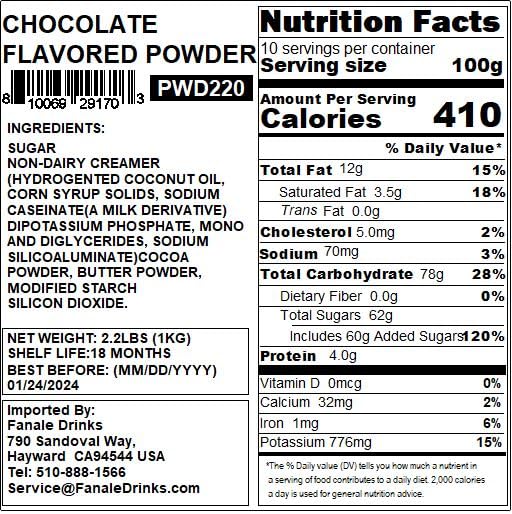 CHOCOLATE FLAVORED POWDER

8 10069 29170 3

PWD220

INGREDIENTS:

SUGAR
NON-DAIRY CREAMER (HYDROGENTED COCONUT OIL, CORN SYRUP SOLIDS, SODIUM CASEINATE(A MILK DERIVATIVE) DIPOTASSIUM PHOSPHATE, MONO AND DIGLYCERIDES, SODIUM SILICOALUMINATE)COCOA POWDER, BUTTER POWDER, MODIFIED STARCH SILICON DIOXIDE.

NET WEIGHT: 2.2LBS (1KG)
SHELF LIFE:18 MONTHS
BEST BEFORE: (MM/DD/YYYY) 01/24/2024

Imported By:
Fanale Drinks
790 Sandoval Way,
Hayward CA94544 USA
Tel: 510-888-1566
Service@FanaleDrinks.com

Nutrition Facts
10 servings per container
Serving size 100g

Amount Per Serving
Calories 410

% Daily Value*

| | |
|---|---|
| Total Fat 12g | 15% |
| Saturated Fat 3.5g | 18% |
| Trans Fat 0.0g | |
| Cholesterol 5.0mg | 2% |
| Sodium 70mg | 3% |
| Total Carbohydrate 78g | 28% |
| Dietary Fiber 0.0g | 0% |
| Total Sugars 62g | |
| Includes 60g Added Sugars | 120% |
| Protein 4.0g | |
| Vitamin D 0mcg | 0% |
| Calcium 32mg | 2% |
| Iron 1mg | 6% |
| Potassium 776mg | 15% |

*The % Daily value (DV) tells you how much a nutrient in a serving of food contributes to a daily diet. 2,000 calories a day is used for general nutrition advice.